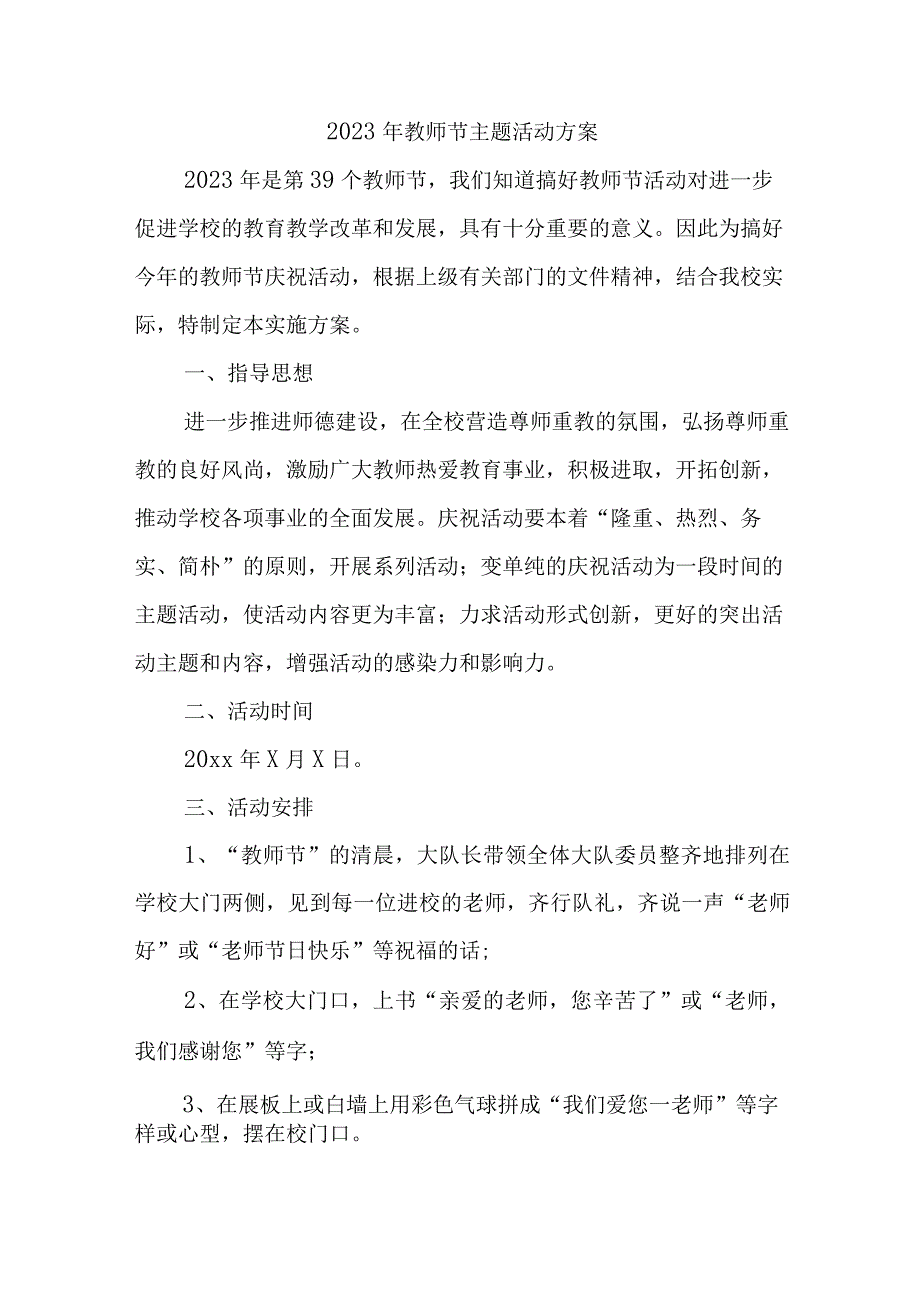 2023年教师节主题活动方案

2023年是第39个教师节，我们知道搞好教师节活动对进一步促进学校的教育教学改革和发展，具有十分重要的意义。因此为搞好今年的教师节庆祝活动，根据上级有关部门的文件精神，结合我校实际，特制定本实施方案。

一、指导思想

进一步推进师德建设，在全校营造尊师重教的氛围，弘扬尊师重教的良好风尚，激励广大教师热爱教育事业，积极进取，开拓创新，推动学校各项事业的全面发展。庆祝活动要本着“隆重、热烈、务实、简朴”的原则，开展系列活动；变单纯的庆祝活动为一段时间的主题活动，使活动内容更为丰富；力求活动形式创新，更好的突出活动主题和内容，增强活动的感染力和影响力。

二、活动时间

20xx年X月X日。

三、活动安排

1、“教师节”的清晨，大队长带领全体大队委员整齐地排列在学校大门两侧，见到每一位进校的老师，齐行队礼，齐说一声“老师好”或“老师节日快乐”等祝福的话；

2、在学校大门口，上书“亲爱的老师，您辛苦了”或“老师，我们感谢您”等字；

3、在展板上或白墙上用彩色气球拼成“我们爱您一老师”等字样或心型，摆在校门口。